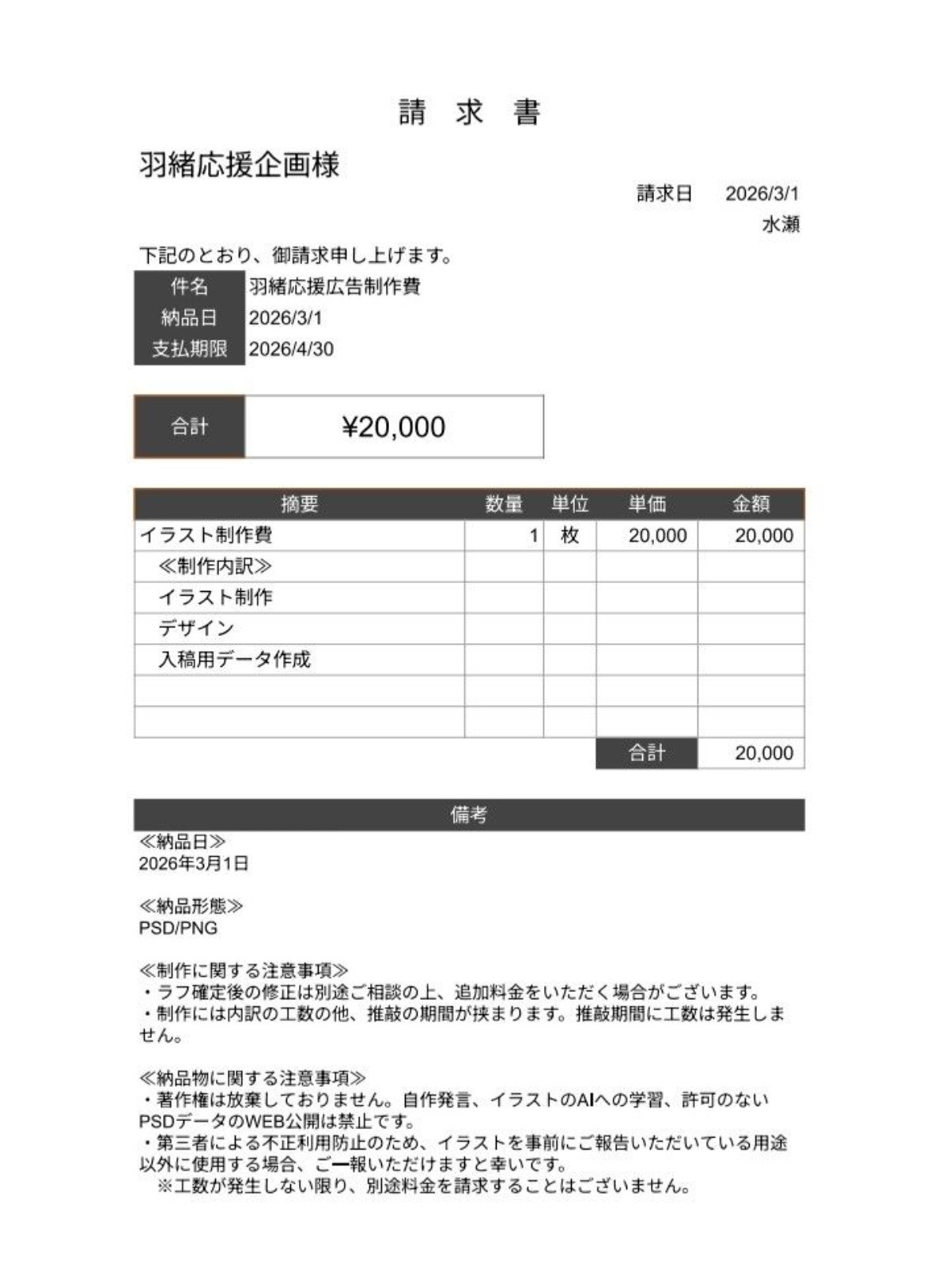 請　求　書

羽緒応援企画様

請求日　2026/3/1
水瀬

下記のとおり、御請求申し上げます。

| 件名 | 羽緒応援広告制作費 |
|---|---|
| 納品日 | 2026/3/1 |
| 支払期限 | 2026/4/30 |

| 合計 | ¥20,000 |
|---|---|

| 摘要 | 数量 | 単位 | 単価 | 金額 |
|---|---|---|---|---|
| イラスト制作費 | 1 | 枚 | 20,000 | 20,000 |
| ≪制作内訳≫ | | | | |
| イラスト制作 | | | | |
| デザイン | | | | |
| 入稿用データ作成 | | | | |
| | | | | |
| | | | | |
| | | | 合計 | 20,000 |

備考
≪納品日≫
2026年3月1日

≪納品形態≫
PSD/PNG

≪制作に関する注意事項≫
・ラフ確定後の修正は別途ご相談の上、追加料金をいただく場合がございます。
・制作には内訳の工数の他、推敲の期間が挟まります。推敲期間に工数は発生しません。

≪納品物に関する注意事項≫
・著作権は放棄しておりません。自作発言、イラストのAIへの学習、許可のないPSDデータのWEB公開は禁止です。
・第三者による不正利用防止のため、イラストを事前にご報告いただいている用途以外に使用する場合、ご一報いただけますと幸いです。
※工数が発生しない限り、別途料金を請求することはございません。